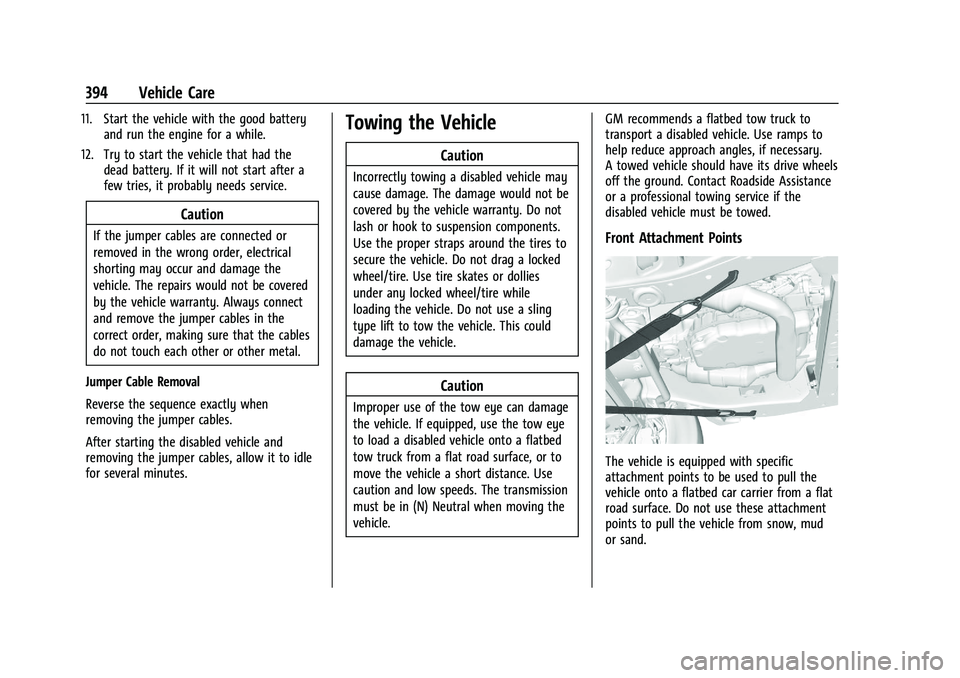 394 Vehicle Care

11. Start the vehicle with the good battery and run the engine for a while.

12. Try to start the vehicle that had the dead battery. If it will not start after a few tries, it probably needs service.

Caution

If the jumper cables are connected or removed in the wrong order, electrical shorting may occur and damage the vehicle. The repairs would not be covered by the vehicle warranty. Always connect and remove the jumper cables in the correct order, making sure that the cables do not touch each other or other metal.

Jumper Cable Removal

Reverse the sequence exactly when removing the jumper cables.

After starting the disabled vehicle and removing the jumper cables, allow it to idle for several minutes.

Towing the Vehicle

Caution

Incorrectly towing a disabled vehicle may cause damage. The damage would not be covered by the vehicle warranty. Do not lash or hook to suspension components. Use the proper straps around the tires to secure the vehicle. Do not drag a locked wheel/tire. Use tire skates or dollies under any locked wheel/tire while loading the vehicle. Do not use a sling type lift to tow the vehicle. This could damage the vehicle.

Caution

Improper use of the tow eye can damage the vehicle. If equipped, use the tow eye to load a disabled vehicle onto a flatbed tow truck from a flat road surface, or to move the vehicle a short distance. Use caution and low speeds. The transmission must be in (N) Neutral when moving the vehicle.

GM recommends a flatbed tow truck to transport a disabled vehicle. Use ramps to help reduce approach angles, if necessary. A towed vehicle should have its drive wheels off the ground. Contact Roadside Assistance or a professional towing service if the disabled vehicle must be towed.

Front Attachment Points

The vehicle is equipped with specific attachment points to be used to pull the vehicle onto a flatbed car carrier from a flat road surface. Do not use these attachment points to pull the vehicle from snow, mud or sand.

carmanualsonline.info